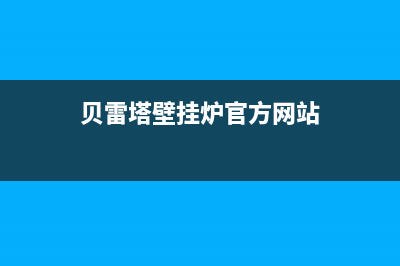 贝雷塔壁挂炉官方网站